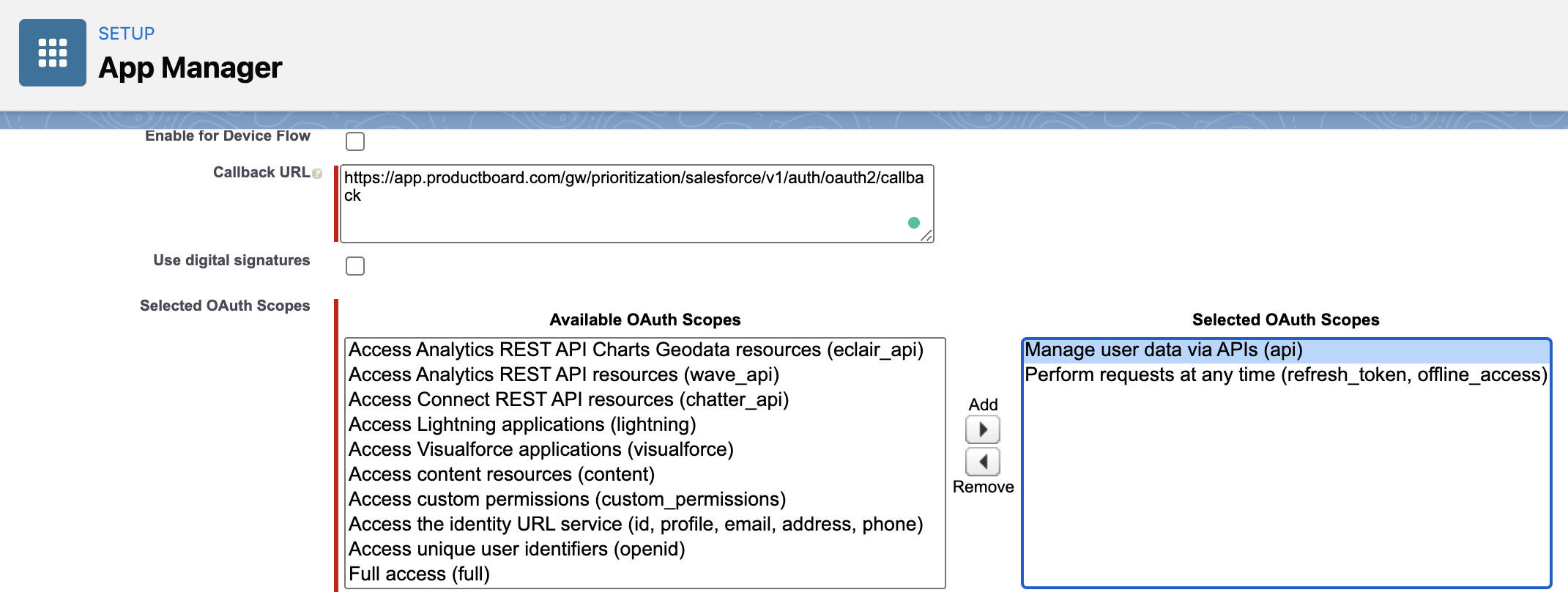 SETUP
App Manager

Enable for Device Flow

Callback URL

https://app.productboard.com/gw/prioritization/salesforce/v1/auth/oauth2/callback

Use digital signatures

Selected OAuth Scopes

Available OAuth Scopes

Access Analytics REST API Charts Geodata resources (eclair_api)
Access Analytics REST API resources (wave_api)
Access Connect REST API resources (chatter_api)
Access Lightning applications (lightning)
Access Visualforce applications (visualforce)
Access content resources (content)
Access custom permissions (custom_permissions)
Access the identity URL service (id, profile, email, address, phone)
Access unique user identifiers (openid)
Full access (full)

Add

Remove

Selected OAuth Scopes

Manage user data via APIs (api)
Perform requests at any time (refresh_token, offline_access)